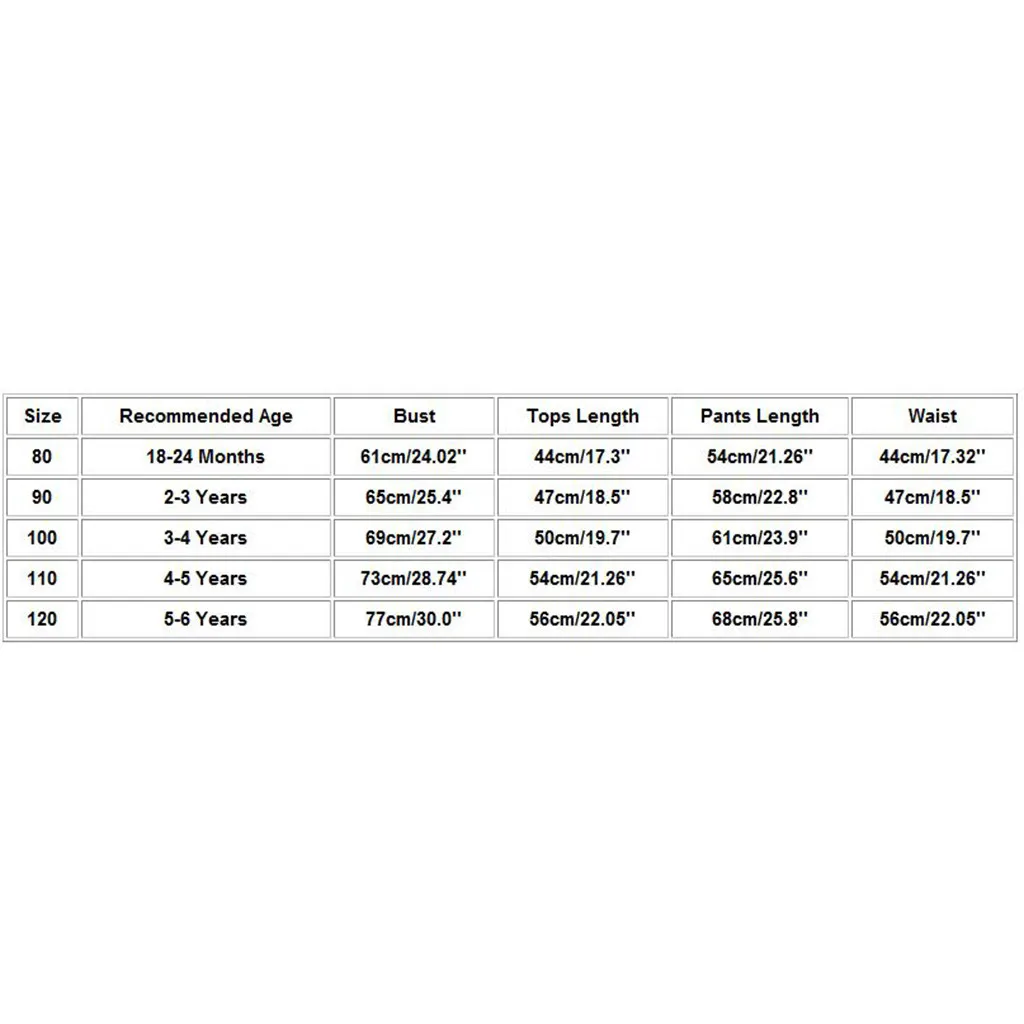 | Size | Recommended Age | Bust | Tops Length | Pants Length | Waist |
|---|---|---|---|---|---|
| 80 | 18-24 Months | 61cm/24.02'' | 44cm/17.3'' | 54cm/21.26'' | 44cm/17.32'' |
| 90 | 2-3 Years | 65cm/25.4'' | 47cm/18.5'' | 58cm/22.8'' | 47cm/18.5'' |
| 100 | 3-4 Years | 69cm/27.2'' | 50cm/19.7'' | 61cm/23.9'' | 50cm/19.7'' |
| 110 | 4-5 Years | 73cm/28.74'' | 54cm/21.26'' | 65cm/25.6'' | 54cm/21.26'' |
| 120 | 5-6 Years | 77cm/30.0'' | 56cm/22.05'' | 68cm/25.8'' | 56cm/22.05'' |